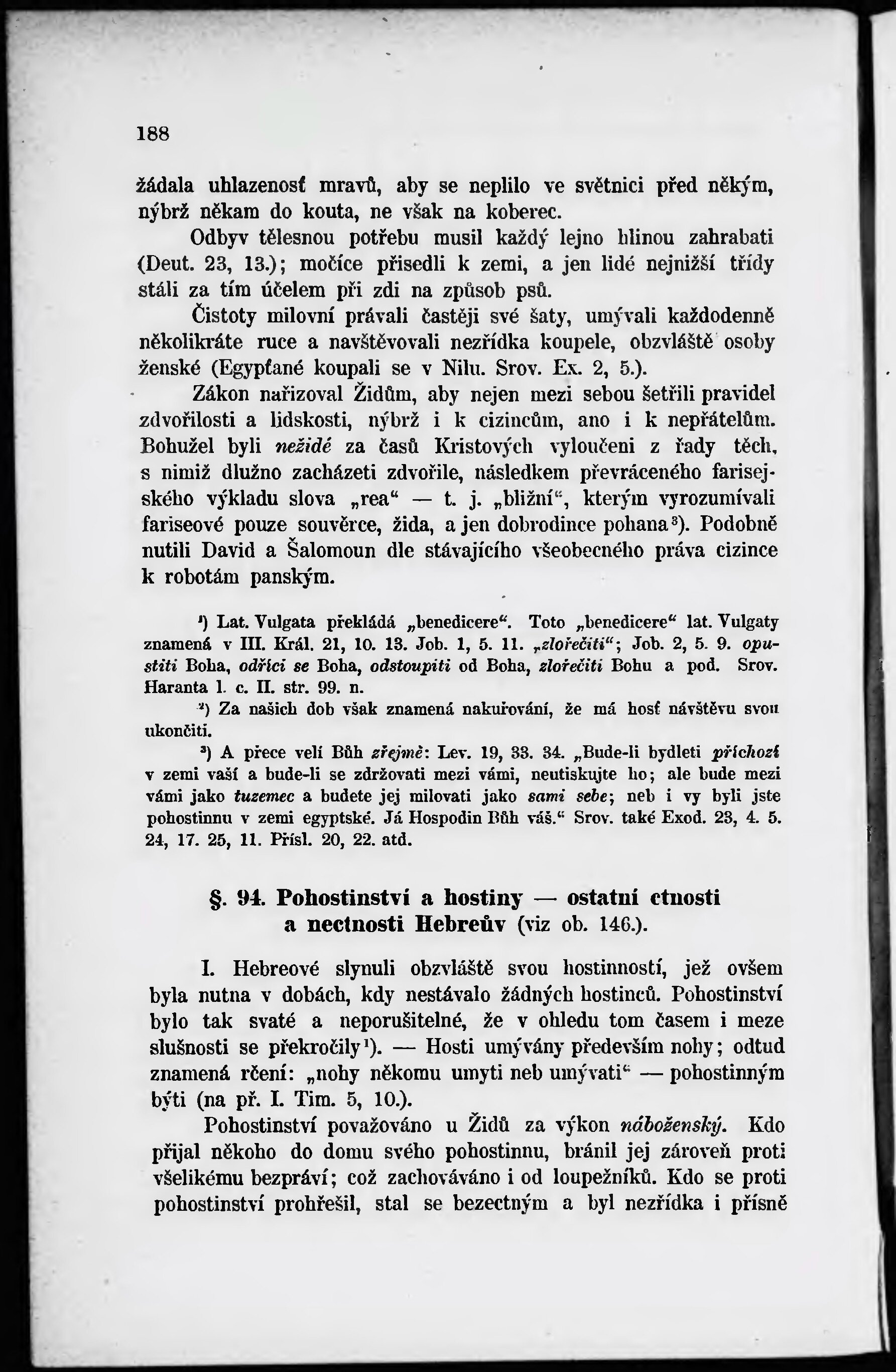 188

žádala uhlazenosť mravů, aby se neplilo ve světnici před někým, nýbrž někam do kouta, ne však na koberec.

Odbyv tělesnou potřebu musil každý lejno hlinou zahrabati (Deut. 23, 13.); močíce přisedli k zemi, a jen lidé nejnižší třídy stáli za tím účelem při zdi na způsob psů.

Čistoty milovní právali častěji své šaty, umývali každodenně několikráte ruce a navštěvovali nezřídka koupele, obzvláště osoby ženské (Egypťané koupali se v Nilu. Srov. Ex. 2, 5.).

Zákon nařizoval Židům, aby nejen mezi sebou šetřili pravidel zdvořilosti a lidskosti, nýbrž i k cizincům, ano i k nepřátelům. Bohužel byli nežidé za časů Kristových vyloučeni z řady těch, s nimiž dlužno zacházeti zdvořile, následkem převráceného farisejského výkladu slova „rea“ — t. j. „bližní“, kterým vyrozumívali fariseové pouze souvěrce, žida, a jen dobrodince pohana$^{3}$). Podobně nutili David a Šalomoun dle stávajícího všeobecného práva cizince k robotám panským.

$^{1}$) Lat. Vulgata překládá „benedicere“. Toto „benedicere“ lat. Vulgaty znamená v III. Král. 21, 10. 13. Job. 1, 5. 11. „zlořečiti“; Job. 2, 5. 9. opustiti Boha, odříci se Boha, odstoupiti od Boha, zlořečiti Bohu a pod. Srov. Haranta l. c. II. str. 99. n.

$^{2}$) Za našich dob však znamená nakuřování, že má hosť návštěvu svou ukončiti.

$^{3}$) A přece velí Bůh zřejmě: Lev. 19, 33. 34. „Bude-li bydleti příchozí v zemi vaší a bude-li se zdržovati mezi vámi, neutiskujte ho; ale bude mezi vámi jako tuzemec a budete jej milovati jako sami sebe; neb i vy byli jste pohostinnu v zemi egyptské. Já Hospodin Bůh váš.“ Srov. také Exod. 23, 4. 5. 24, 17. 25, 11. Přísl. 20, 22. atd.

§. 94. Pohostinství a hostiny — ostatní ctnosti a nectnosti Hebreův (viz ob. 146.).

I. Hebreové slynuli obzvláště svou hostinností, jež ovšem byla nutna v dobách, kdy nestávalo žádných hostinců. Pohostinství bylo tak svaté a neporušitelné, že v ohledu tom časem i meze slušnosti se překročily$^{1}$). — Hosti umývány především nohy; odtud znamená rčení: „nohy někomu umyti neb umývati“ — pohostinným býti (na př. I. Tim. 5, 10.).

Pohostinství považováno u Židů za výkon náboženský. Kdo přijal někoho do domu svého pohostinnu, bránil jej zároveň proti všelikému bezpráví; což zachováváno i od loupežníků. Kdo se proti pohostinství prohřešil, stal se bezectným a byl nezřídka i přísně